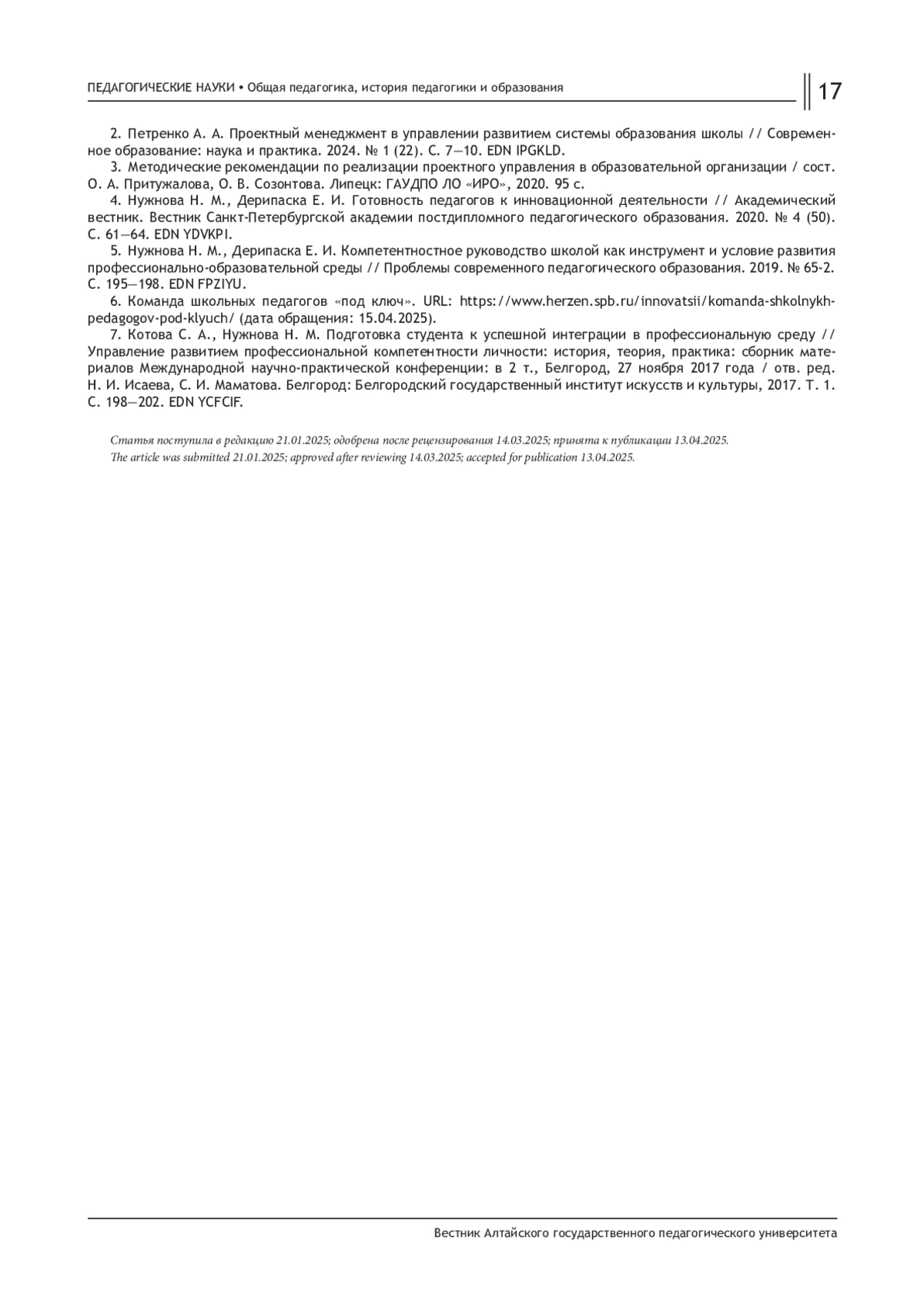 ПЕДАГОГИЧЕСКИЕ НАУКИ • Общая педагогика, история педагогики и образования

17

2. Петренко А. А. Проектный менеджмент в управлении развитием системы образования школы // Современное образование: наука и практика. 2024. № 1 (22). С. 7—10. EDN IPGKLD.

3. Методические рекомендации по реализации проектного управления в образовательной организации / сост. О. А. Притужалова, О. В. Созонтова. Липецк: ГАУДПО ЛО «ИРО», 2020. 95 с.

4. Нужнова Н. М., Дерипаска Е. И. Готовность педагогов к инновационной деятельности // Академический вестник. Вестник Санкт-Петербургской академии постдипломного педагогического образования. 2020. № 4 (50). С. 61—64. EDN YDVKPI.

5. Нужнова Н. М., Дерипаска Е. И. Компетентностное руководство школой как инструмент и условие развития профессионально-образовательной среды // Проблемы современного педагогического образования. 2019. № 65-2. С. 195—198. EDN FPZIYU.

6. Команда школьных педагогов «под ключ». URL: https://www.herzen.spb.ru/innovatsii/komanda-shkolnykh-pedagogov-pod-klyuch/ (дата обращения: 15.04.2025).

7. Котова С. А., Нужнова Н. М. Подготовка студента к успешной интеграции в профессиональную среду // Управление развитием профессиональной компетентности личности: история, теория, практика: сборник материалов Международной научно-практической конференции: в 2 т., Белгород, 27 ноября 2017 года / отв. ред. Н. И. Исаева, С. И. Маматова. Белгород: Белгородский государственный институт искусств и культуры, 2017. Т. 1. С. 198—202. EDN YCFCIF.

Статья поступила в редакцию 21.01.2025; одобрена после рецензирования 14.03.2025; принята к публикации 13.04.2025.
The article was submitted 21.01.2025; approved after reviewing 14.03.2025; accepted for publication 13.04.2025.

Вестник Алтайского государственного педагогического университета